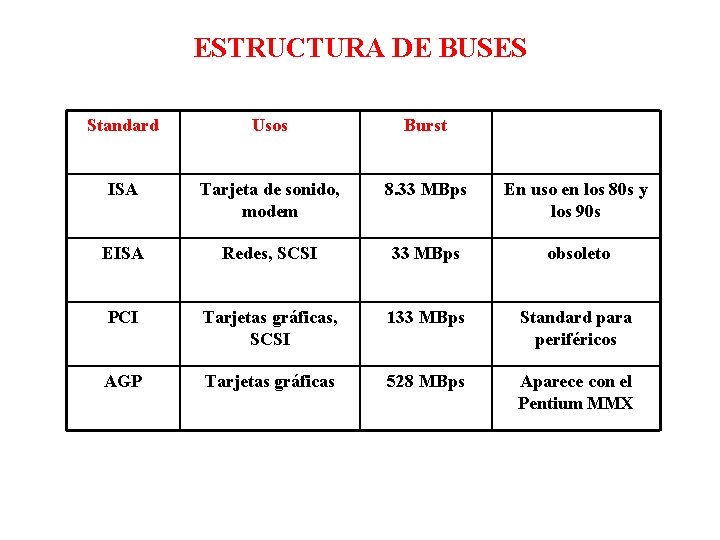 ESTRUCTURA DE BUSES

| Standard | Usos | Burst | |
|---|---|---|---|
| ISA | Tarjeta de sonido, modem | 8.33 MBps | En uso en los 80s y los 90s |
| EISA | Redes, SCSI | 33 MBps | obsoleto |
| PCI | Tarjetas gráficas, SCSI | 133 MBps | Standard para periféricos |
| AGP | Tarjetas gráficas | 528 MBps | Aparece con el Pentium MMX |